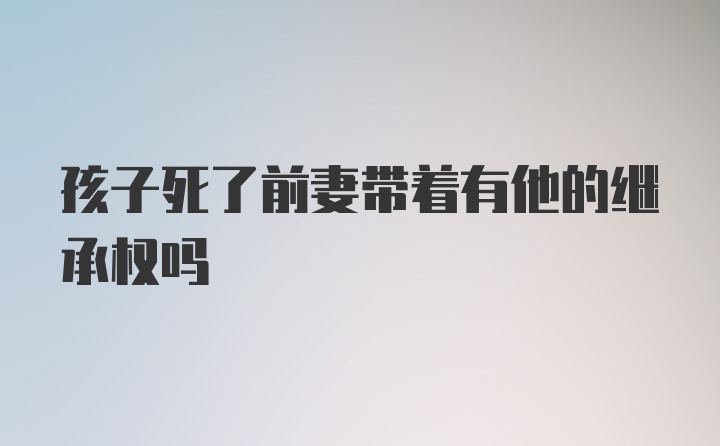 孩子死了前妻带着有他的继承权吗